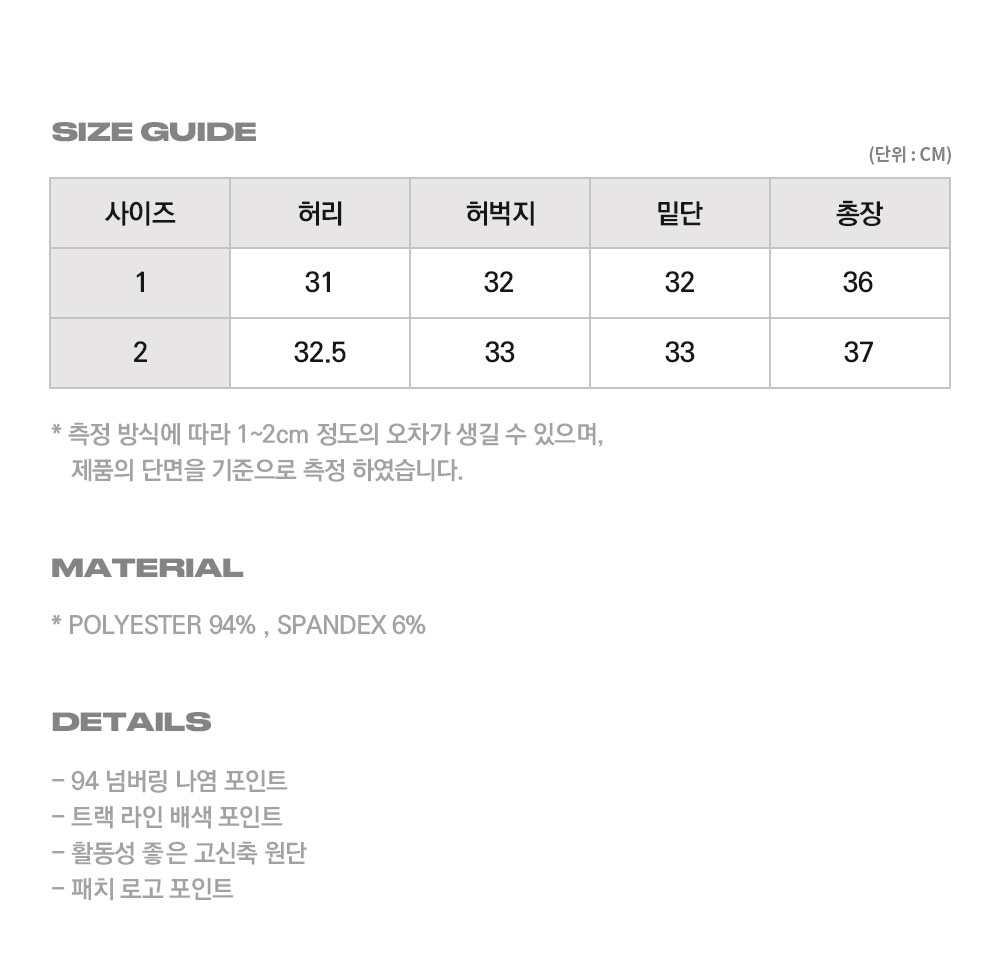 SIZE GUIDE

(단위 : CM)

| 사이즈 | 허리 | 허벅지 | 밑단 | 총장 |
|---|---|---|---|---|
| 1 | 31 | 32 | 32 | 36 |
| 2 | 32.5 | 33 | 33 | 37 |

* 측정 방식에 따라 1~2cm 정도의 오차가 생길 수 있으며, 제품의 단면을 기준으로 측정 하였습니다.

MATERIAL

* POLYESTER 94% , SPANDEX 6%

DETAILS

- 94 넘버링 나염 포인트
- 트랙 라인 배색 포인트
- 활동성 좋은 고신축 원단
- 패치 로고 포인트